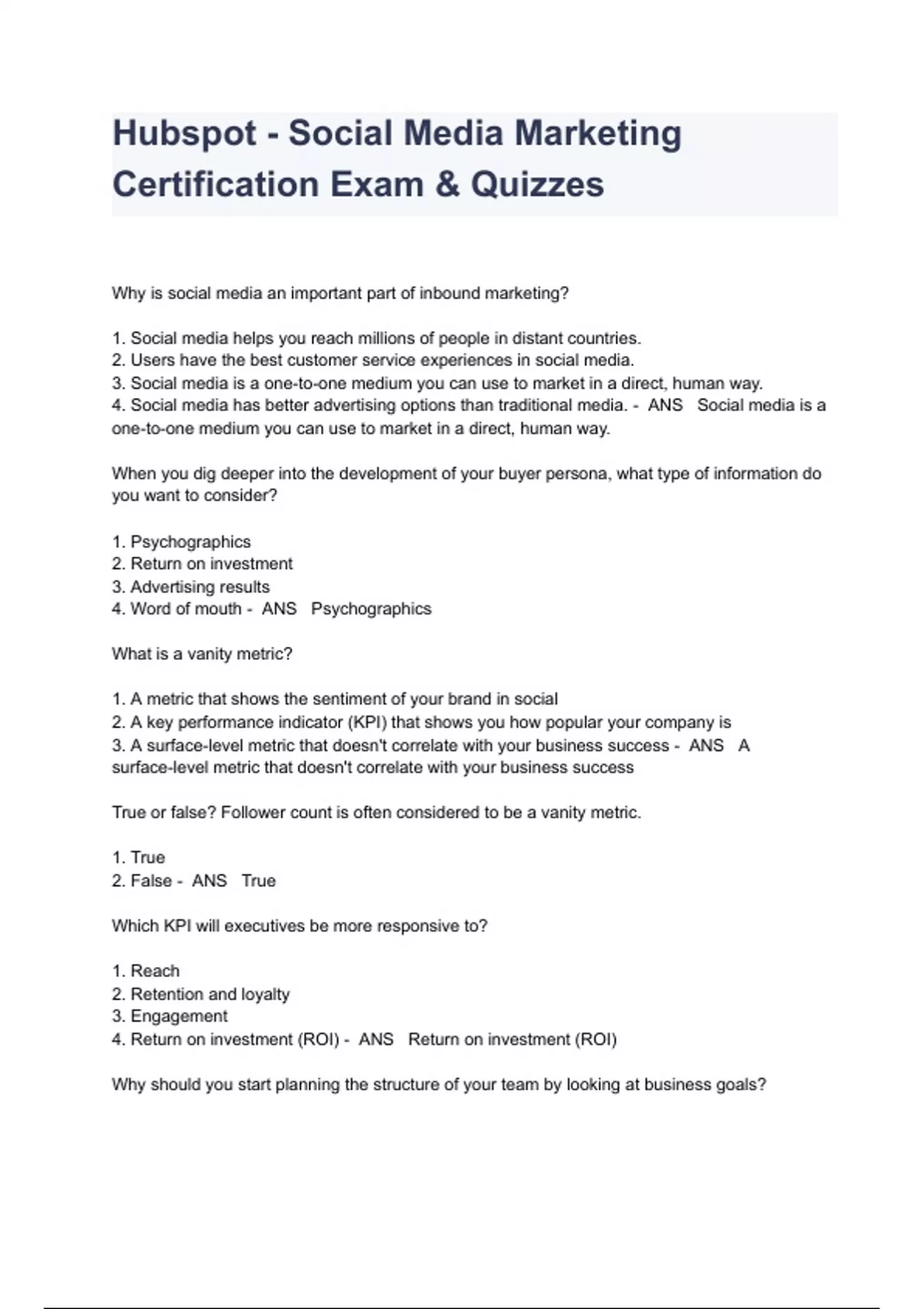 Hubspot - Social Media Marketing Certification Exam & Quizzes

Why is social media an important part of inbound marketing?

1. Social media helps you reach millions of people in distant countries.
2. Users have the best customer service experiences in social media.
3. Social media is a one-to-one medium you can use to market in a direct, human way.
4. Social media has better advertising options than traditional media. - ANS Social media is a one-to-one medium you can use to market in a direct, human way.

When you dig deeper into the development of your buyer persona, what type of information do you want to consider?

1. Psychographics
2. Return on investment
3. Advertising results
4. Word of mouth - ANS Psychographics

What is a vanity metric?

1. A metric that shows the sentiment of your brand in social
2. A key performance indicator (KPI) that shows you how popular your company is
3. A surface-level metric that doesn't correlate with your business success - ANS A surface-level metric that doesn't correlate with your business success

True or false? Follower count is often considered to be a vanity metric.

1. True
2. False - ANS True

Which KPI will executives be more responsive to?

1. Reach
2. Retention and loyalty
3. Engagement
4. Return on investment (ROI) - ANS Return on investment (ROI)

Why should you start planning the structure of your team by looking at business goals?